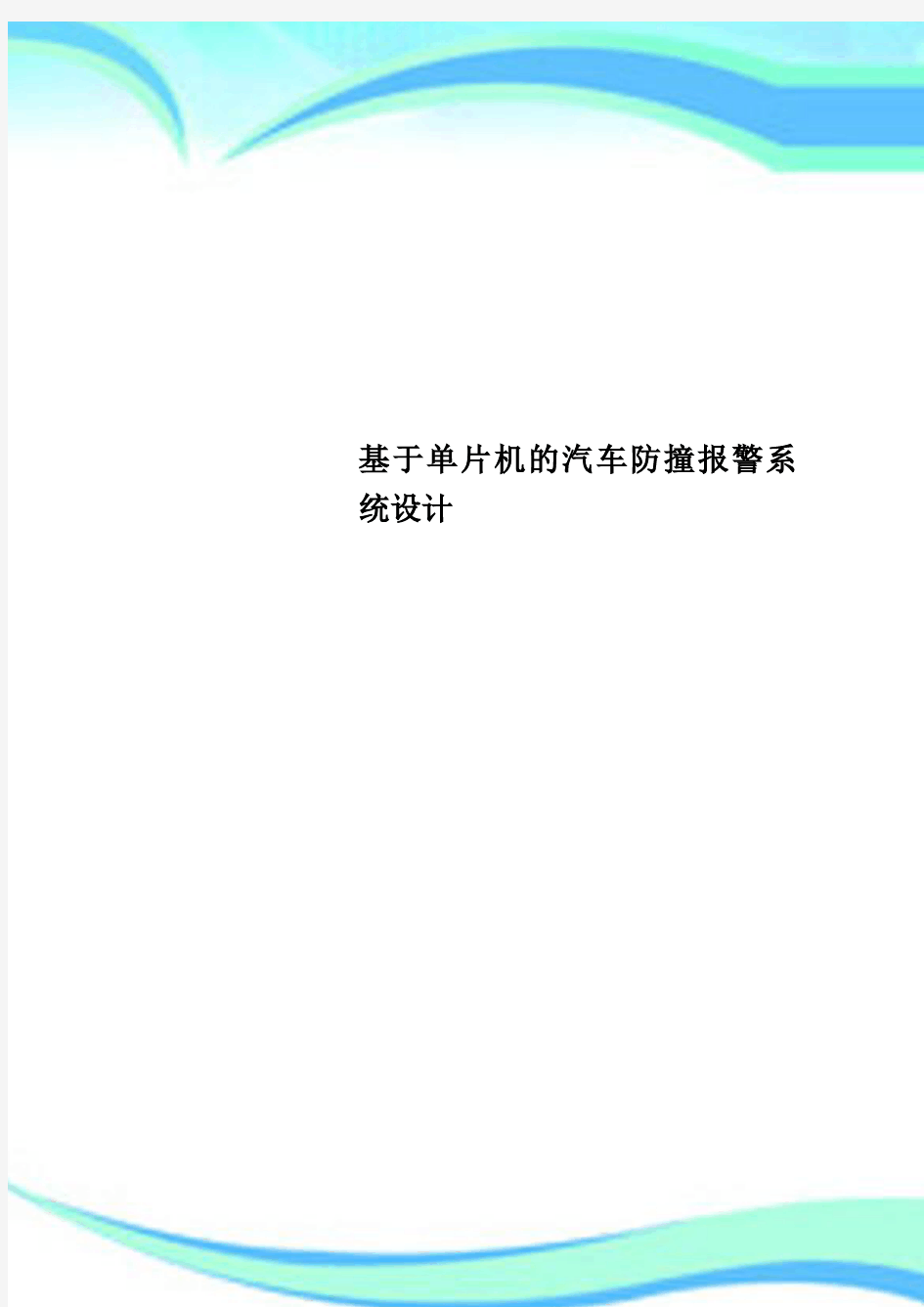 基于单片机的汽车防撞报警系统设计